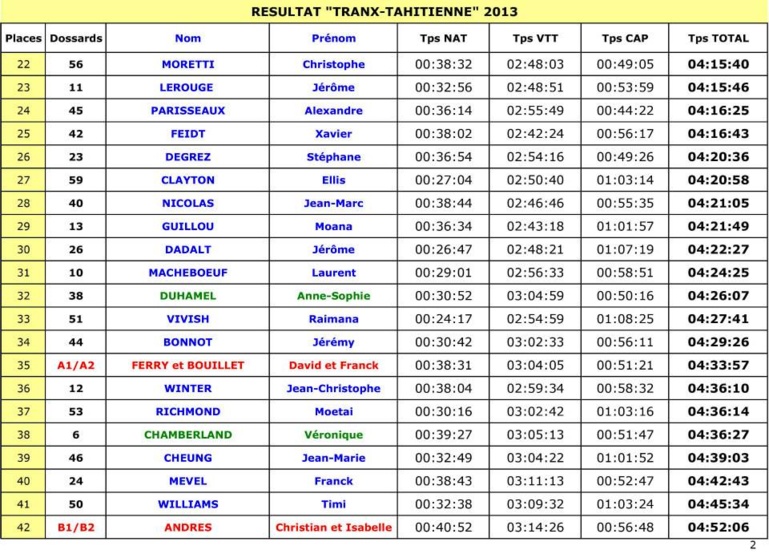 RESULTAT "TRANX-TAHITIENNE" 2013

| Places | Dossards | Nom | Prénom | Tps NAT | Tps VTT | Tps CAP | Tps TOTAL |
|---|---|---|---|---|---|---|---|
| 22 | 56 | MORETTI | Christophe | 00:38:32 | 02:48:03 | 00:49:05 | 04:15:40 |
| 23 | 11 | LEROUGE | Jérôme | 00:32:56 | 02:48:51 | 00:53:59 | 04:15:46 |
| 24 | 45 | PARISSEAUX | Alexandre | 00:36:14 | 02:55:49 | 00:44:22 | 04:16:25 |
| 25 | 42 | FEIDT | Xavier | 00:38:02 | 02:42:24 | 00:56:17 | 04:16:43 |
| 26 | 23 | DEGREZ | Stéphane | 00:36:54 | 02:54:16 | 00:49:26 | 04:20:36 |
| 27 | 59 | CLAYTON | Ellis | 00:27:04 | 02:50:40 | 01:03:14 | 04:20:58 |
| 28 | 40 | NICOLAS | Jean-Marc | 00:38:44 | 02:46:46 | 00:55:35 | 04:21:05 |
| 29 | 13 | GUILLOU | Moana | 00:36:34 | 02:43:18 | 01:01:57 | 04:21:49 |
| 30 | 26 | DADALT | Jérôme | 00:26:47 | 02:48:21 | 01:07:19 | 04:22:27 |
| 31 | 10 | MACHEBOEUF | Laurent | 00:29:01 | 02:56:33 | 00:58:51 | 04:24:25 |
| 32 | 38 | DUHAMEL | Anne-Sophie | 00:30:52 | 03:04:59 | 00:50:16 | 04:26:07 |
| 33 | 51 | VIVISH | Raimana | 00:24:17 | 02:54:59 | 01:08:25 | 04:27:41 |
| 34 | 44 | BONNOT | Jérémy | 00:30:42 | 03:02:33 | 00:56:11 | 04:29:26 |
| 35 | A1/A2 | FERRY et BOUILLET | David et Franck | 00:38:31 | 03:04:05 | 00:51:21 | 04:33:57 |
| 36 | 12 | WINTER | Jean-Christophe | 00:38:04 | 02:59:34 | 00:58:32 | 04:36:10 |
| 37 | 53 | RICHMOND | Moetai | 00:30:16 | 03:02:42 | 01:03:16 | 04:36:14 |
| 38 | 6 | CHAMBERLAND | Véronique | 00:39:27 | 03:05:13 | 00:51:47 | 04:36:27 |
| 39 | 46 | CHEUNG | Jean-Marie | 00:32:49 | 03:04:22 | 01:01:52 | 04:39:03 |
| 40 | 24 | MEVEL | Franck | 00:38:43 | 03:11:13 | 00:52:47 | 04:42:43 |
| 41 | 50 | WILLIAMS | Timi | 00:32:38 | 03:09:32 | 01:03:24 | 04:45:34 |
| 42 | B1/B2 | ANDRES | Christian et Isabelle | 00:40:52 | 03:14:26 | 00:56:48 | 04:52:06 |

2